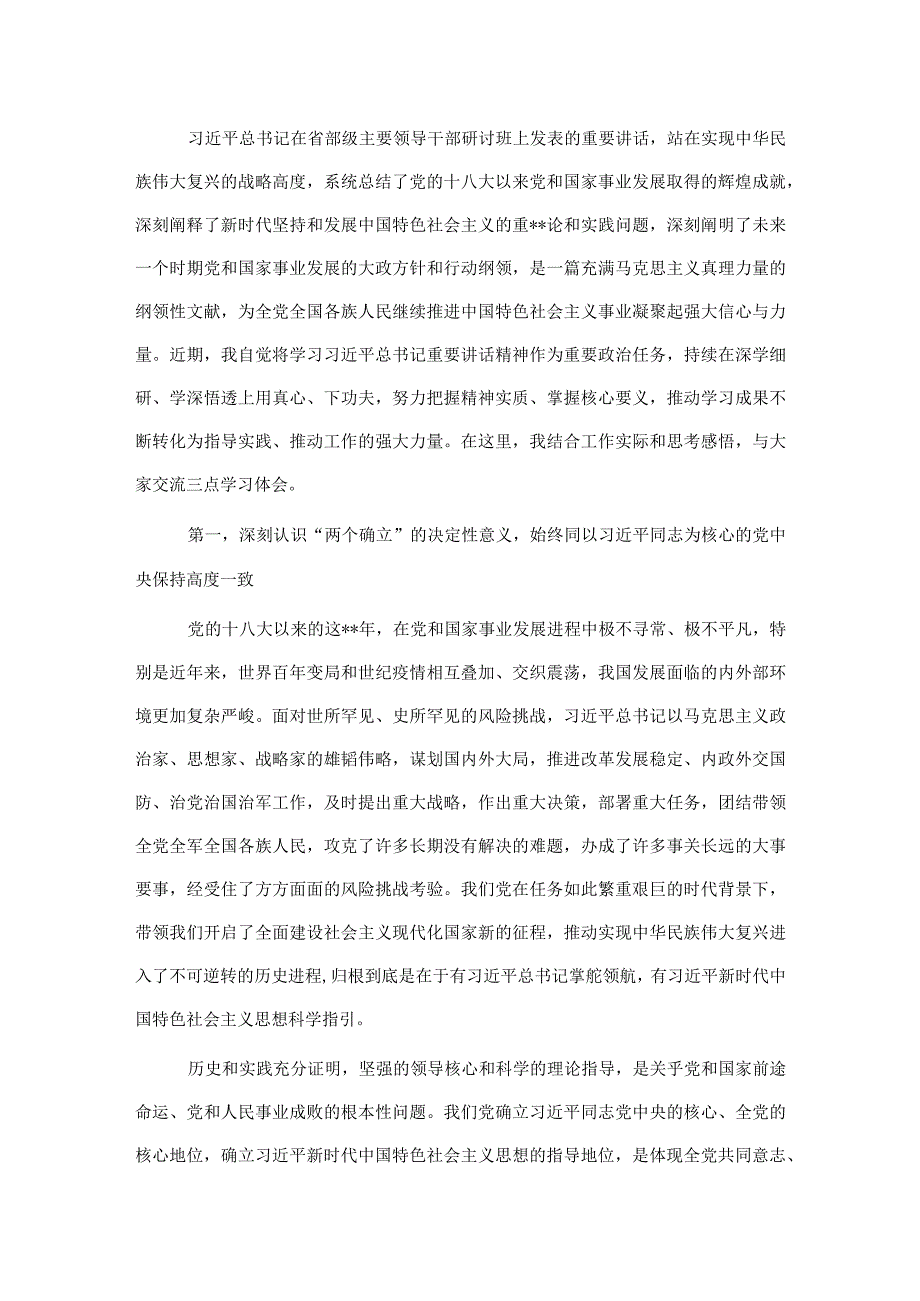 习近平总书记在省部级主要领导干部研讨班上发表的重要讲话，站在实现中华民族伟大复兴的战略高度，系统总结了党的十八大以来党和国家事业发展取得的辉煌成就，深刻阐释了新时代坚持和发展中国特色社会主义的重**论和实践问题，深刻阐明了未来一个时期党和国家事业发展的大政方针和行动纲领，是一篇充满马克思主义真理力量的纲领性文献，为全党全国各族人民继续推进中国特色社会主义事业凝聚起强大信心与力量。近期，我自觉将学习习近平总书记重要讲话精神作为重要政治任务，持续在深学细研、学深悟透上用真心、下功夫，努力把握精神实质、掌握核心要义，推动学习成果不断转化为指导实践、推动工作的强大力量。在这里，我结合工作实际和思考感悟，与大家交流三点学习体会。

第一，深刻认识“两个确立”的决定性意义，始终同以习近平同志为核心的党中央保持高度一致

党的十八大以来的这**年，在党和国家事业发展进程中极不寻常、极不平凡，特别是近年来，世界百年变局和世纪疫情相互叠加、交织震荡，我国发展面临的内外部环境更加复杂严峻。面对世所罕见、史所罕见的风险挑战，习近平总书记以马克思主义政治家、思想家、战略家的雄韬伟略，谋划国内外大局，推进改革发展稳定、内政外交国防、治党治国治军工作，及时提出重大战略，作出重大决策，部署重大任务，团结带领全党全军全国各族人民，攻克了许多长期没有解决的难题，办成了许多事关长远的大事要事，经受住了方方面面的风险挑战考验。我们党在任务如此繁重艰巨的时代背景下，带领我们开启了全面建设社会主义现代化国家新的征程，推动实现中华民族伟大复兴进入了不可逆转的历史进程，归根到底是在于有习近平总书记掌舵领航，有习近平新时代中国特色社会主义思想科学指引。

历史和实践充分证明，坚强的领导核心和科学的理论指导，是关乎党和国家前途命运、党和人民事业成败的根本性问题。我们党确立习近平同志党中央的核心、全党的核心地位，确立习近平新时代中国特色社会主义思想的指导地位，是体现全党共同意志、